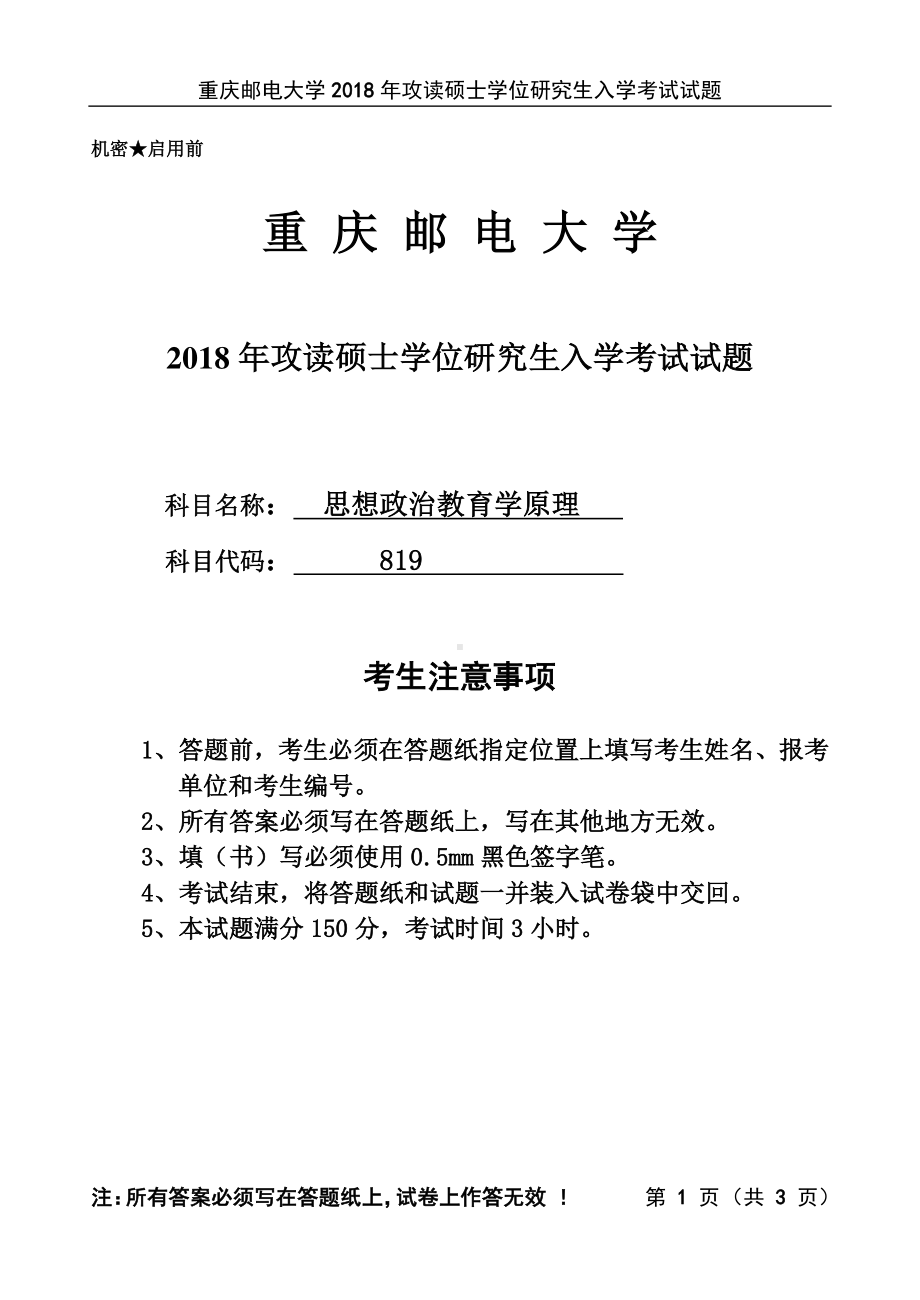 重庆邮电大学 2018 年攻读硕士学位研究生入学考试试题

机密★启用前

重 庆 邮 电 大 学

2018 年攻读硕士学位研究生入学考试试题

科目名称： 思想政治教育学原理

科目代码： 819

考生注意事项

1、答题前，考生必须在答题纸指定位置上填写考生姓名、报考单位和考生编号。
2、所有答案必须写在答题纸上，写在其他地方无效。
3、填（书）写必须使用 0.5mm 黑色签字笔。
4、考试结束，将答题纸和试题一并装入试卷袋中交回。
5、本试题满分 150 分，考试时间 3 小时。

注：所有答案必须写在答题纸上，试卷上作答无效 ！ 第 1 页（共 3 页）